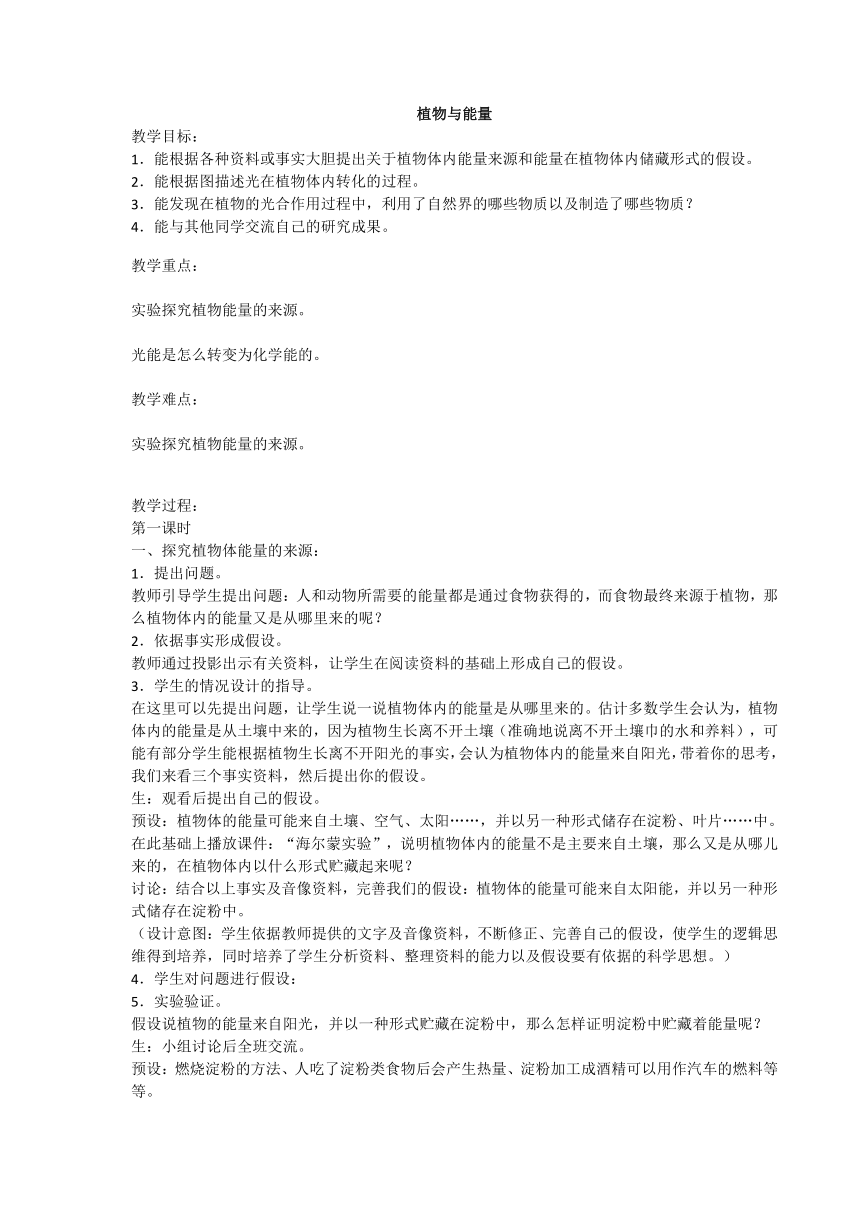 植物与能量

教学目标：
1．能根据各种资料或事实大胆提出关于植物体内能量来源和能量在植物体内储藏形式的假设。
2．能根据图描述光在植物体内转化的过程。
3．能发现在植物的光合作用过程中，利用了自然界的哪些物质以及制造了哪些物质？
4．能与其他同学交流自己的研究成果。

教学重点：

实验探究植物能量的来源。

光能是怎么转变为化学能的。

教学难点：

实验探究植物能量的来源。

教学过程：
第一课时
一、探究植物体能量的来源：
1．提出问题。
教师引导学生提出问题：人和动物所需要的能量都是通过食物获得的，而食物最终来源于植物，那么植物体内的能量又是从哪里来的呢？
2．依据事实形成假设。
教师通过投影出示有关资料，让学生在阅读资料的基础上形成自己的假设。
3．学生的情况设计的指导。
在这里可以先提出问题，让学生说一说植物体内的能量是从哪里来的。估计多数学生会认为，植物体内的能量是从土壤中来的，因为植物生长离不开土壤（准确地说离不开土壤巾的水和养料），可能有部分学生能根据植物生长离不开阳光的事实，会认为植物体内的能量来自阳光，带着你的思考，我们来看三个事实资料，然后提出你的假设。
生：观看后提出自己的假设。
预设：植物体的能量可能来自土壤、空气、太阳……，并以另一种形式储存在淀粉、叶片……中。
在此基础上播放课件：“海尔蒙实验”，说明植物体内的能量不是主要来自土壤，那么又是从哪儿来的，在植物体内以什么形式贮藏起来呢？
讨论：结合以上事实及音像资料，完善我们的假设：植物体的能量可能来自太阳能，并以另一种形式储存在淀粉中。
（设计意图：学生依据教师提供的文字及音像资料，不断修正、完善自己的假设，使学生的逻辑思维得到培养，同时培养了学生分析资料、整理资料的能力以及假设要有依据的科学思想。）
4．学生对问题进行假设：
5．实验验证。
假设说植物的能量来自阳光，并以一种形式贮藏在淀粉中，那么怎样证明淀粉中贮藏着能量呢？
生：小组讨论后全班交流。
预设：燃烧淀粉的方法、人吃了淀粉类食物后会产生热量、淀粉加工成酒精可以用作汽车的燃料等等。